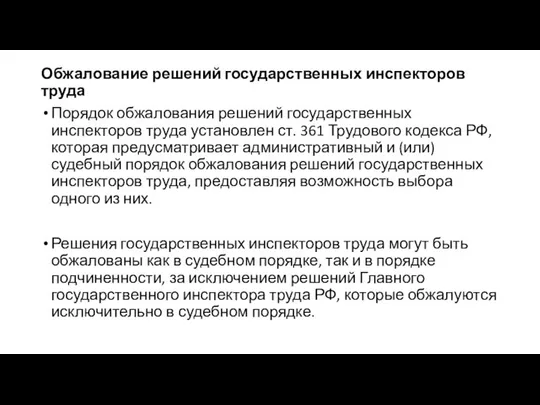 Обжалование решений государственных инспекторов труда

• Порядок обжалования решений государственных инспекторов труда установлен ст. 361 Трудового кодекса РФ, которая предусматривает административный и (или) судебный порядок обжалования решений государственных инспекторов труда, предоставляя возможность выбора одного из них.

• Решения государственных инспекторов труда могут быть обжалованы как в судебном порядке, так и в порядке подчиненности, за исключением решений Главного государственного инспектора труда РФ, которые обжалуются исключительно в судебном порядке.